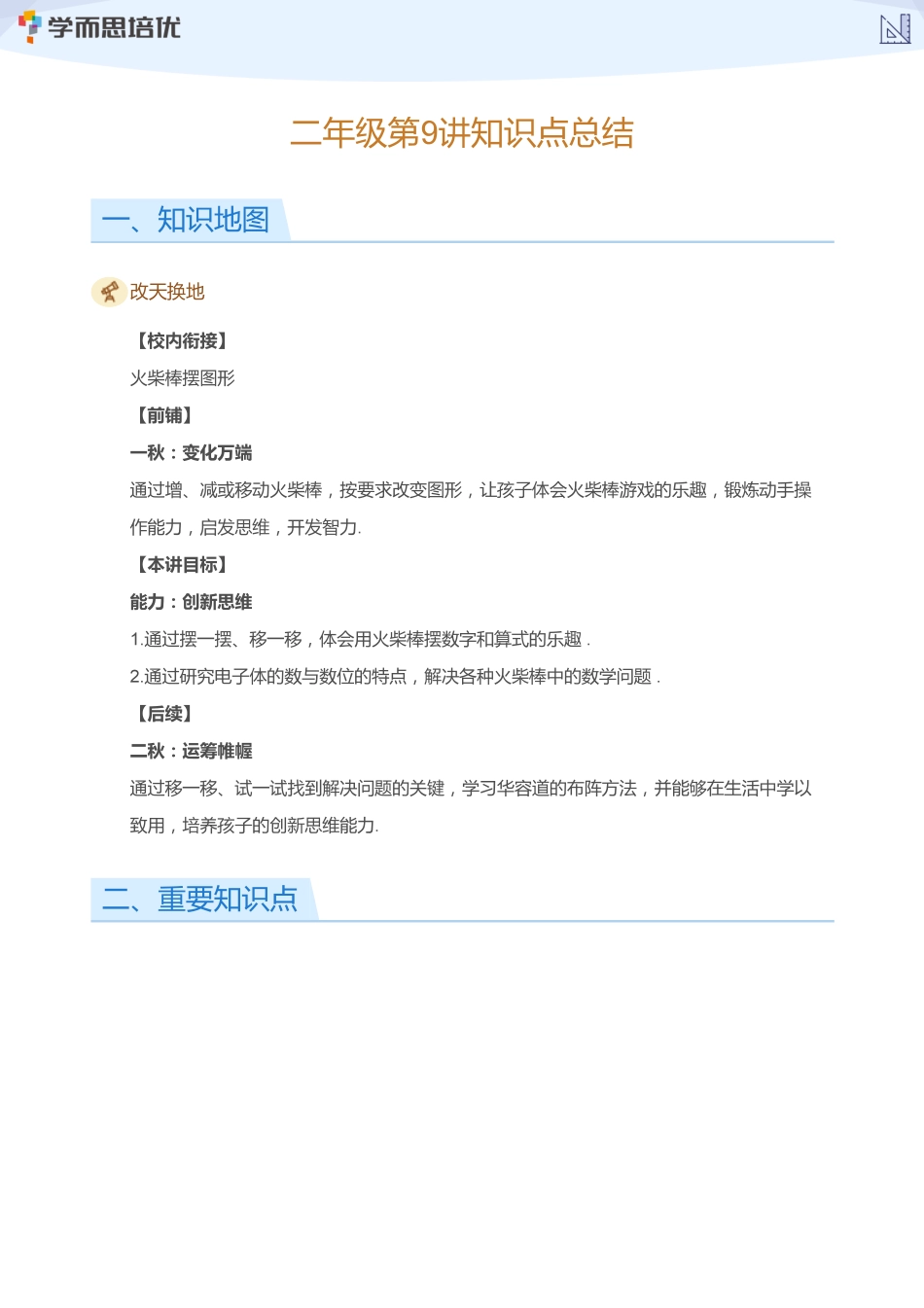 学而思培优

二年级第9讲知识点总结

一、知识地图

改天换地

【校内衔接】

火柴棒摆图形

【前铺】

一秋：变化万端

通过增、减或移动火柴棒，按要求改变图形，让孩子体会火柴棒游戏的乐趣，锻炼动手操作能力，启发思维，开发智力.

【本讲目标】

能力：创新思维

1.通过摆一摆、移一移，体会用火柴棒摆数字和算式的乐趣 .

2.通过研究电子体的数与数位的特点，解决各种火柴棒中的数学问题 .

【后续】

二秋：运筹帷幄

通过移一移、试一试找到解决问题的关键，学习华容道的布阵方法，并能够在生活中学以致用，培养孩子的创新思维能力.

二、重要知识点